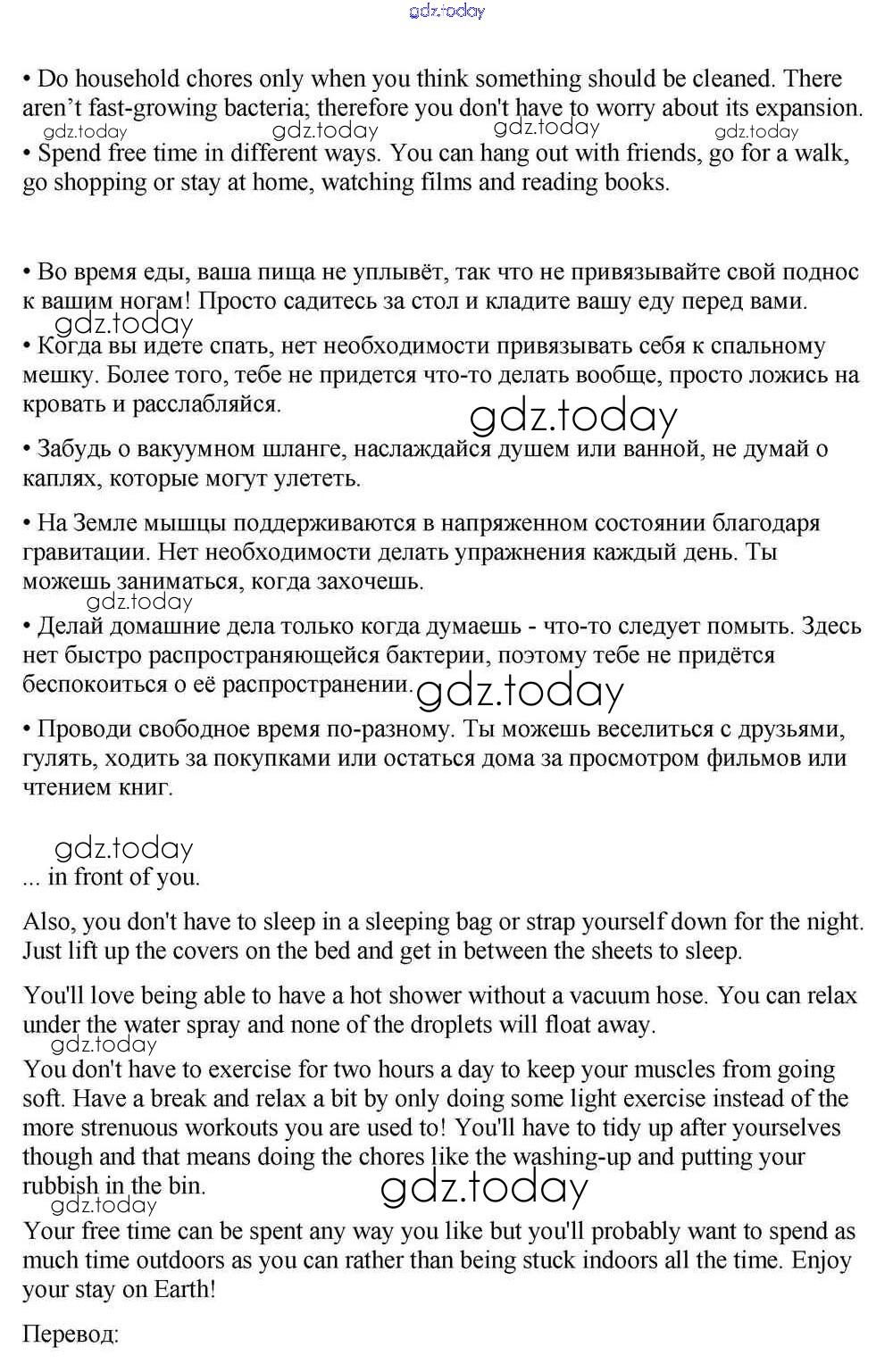 gdz.today

• Do household chores only when you think something should be cleaned. There aren't fast-growing bacteria; therefore you don't have to worry about its expansion.

gdz.today gdz.today gdz.today gdz.today

• Spend free time in different ways. You can hang out with friends, go for a walk, go shopping or stay at home, watching films and reading books.

• Во время еды, ваша пища не уплывёт, так что не привязывайте свой поднос к вашим ногам! Просто садитесь за стол и кладите вашу еду перед вами.

gdz.today

• Когда вы идете спать, нет необходимости привязывать себя к спальному мешку. Более того, тебе не придется что-то делать вообще, просто ложись на кровать и расслабляйся.

gdz.today

• Забудь о вакуумном шланге, наслаждайся душем или ванной, не думай о каплях, которые могут улететь.

• На Земле мышцы поддерживаются в напряженном состоянии благодаря гравитации. Нет необходимости делать упражнения каждый день. Ты можешь заниматься, когда захочешь.

gdz.today

• Делай домашние дела только когда думаешь - что-то следует помыть. Здесь нет быстро распространяющейся бактерии, поэтому тебе не придётся беспокоиться о её распространении.

gdz.today

• Проводи свободное время по-разному. Ты можешь веселиться с друзьями, гулять, ходить за покупками или остаться дома за просмотром фильмов или чтением книг.

gdz.today

... in front of you.

Also, you don't have to sleep in a sleeping bag or strap yourself down for the night. Just lift up the covers on the bed and get in between the sheets to sleep.

You'll love being able to have a hot shower without a vacuum hose. You can relax under the water spray and none of the droplets will float away.

gdz.today

You don't have to exercise for two hours a day to keep your muscles from going soft. Have a break and relax a bit by only doing some light exercise instead of the more strenuous workouts you are used to! You'll have to tidy up after yourselves though and that means doing the chores like the washing-up and putting your rubbish in the bin.

gdz.today

gdz.today

Your free time can be spent any way you like but you'll probably want to spend as much time outdoors as you can rather than being stuck indoors all the time. Enjoy your stay on Earth!

Перевод: